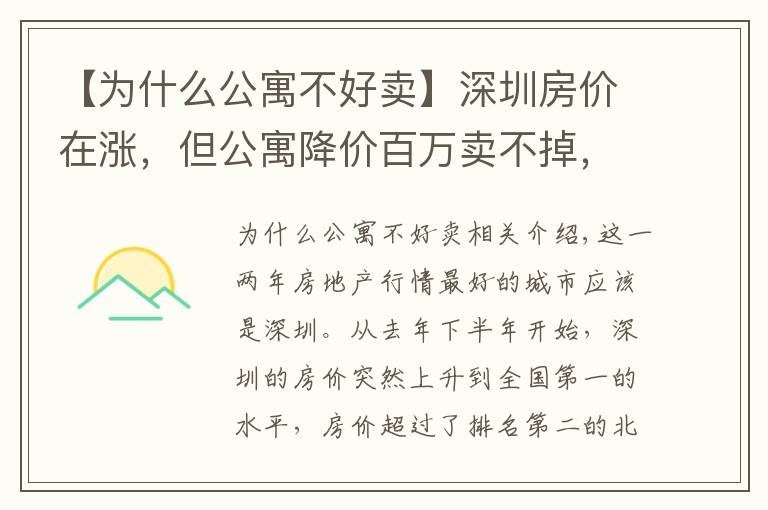 【为什么公寓不好卖】深圳房价在涨，但公寓降价百万卖不掉，

为什么公寓不好卖相关介绍，这一两年房地产行情最好的城市应该是深圳。从去年下半年开始，深圳的房价突然上升到全国第一的水平，房价超过了排名第二的北